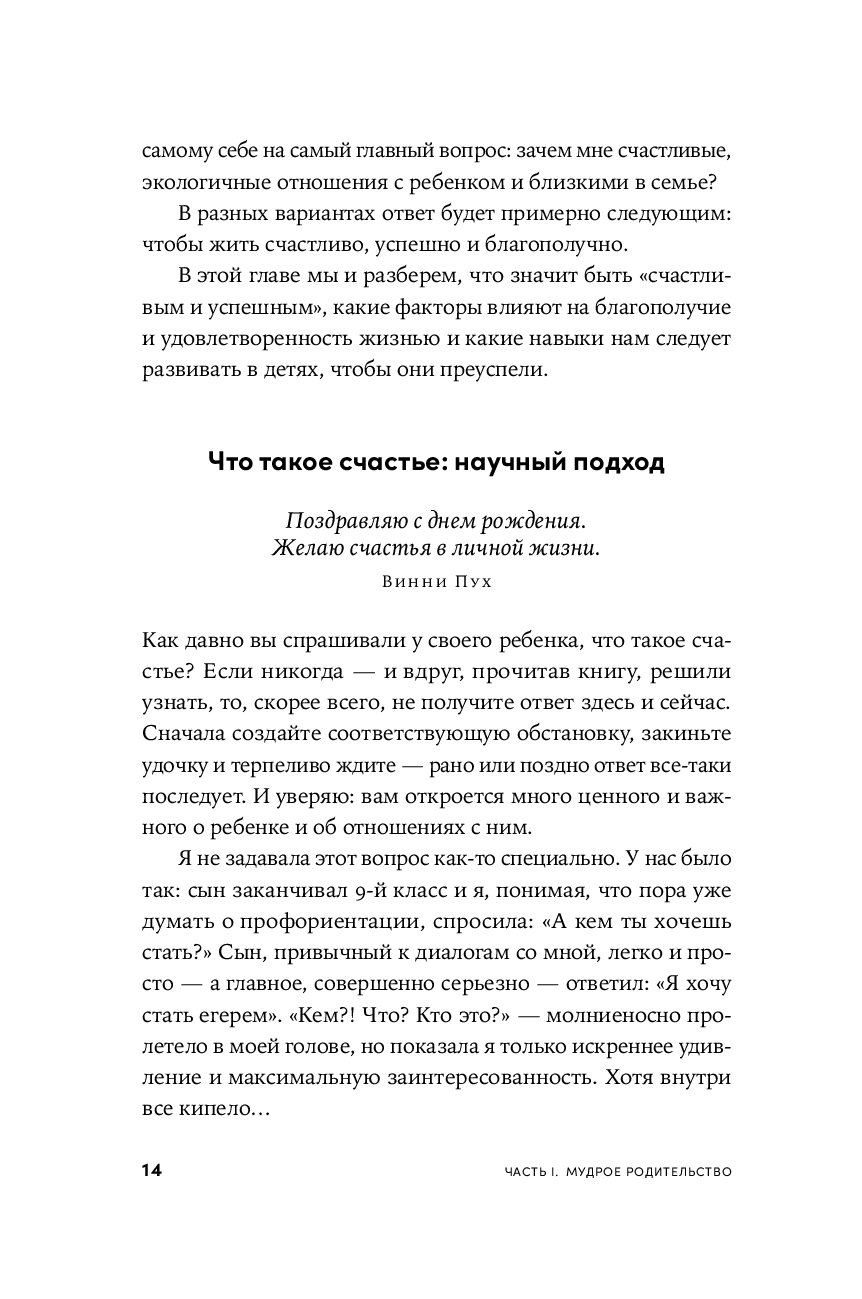 самому себе на самый главный вопрос: зачем мне счастливые, экологичные отношения с ребенком и близкими в семье?

В разных вариантах ответ будет примерно следующим: чтобы жить счастливо, успешно и благополучно.

В этой главе мы и разберем, что значит быть «счастливым и успешным», какие факторы влияют на благополучие и удовлетворенность жизнью и какие навыки нам следует развивать в детях, чтобы они преуспели.

Что такое счастье: научный подход

Поздравляю с днем рождения.
Желаю счастья в личной жизни.
Винни Пух

Как давно вы спрашивали у своего ребенка, что такое счастье? Если никогда — и вдруг, прочитав книгу, решили узнать, то, скорее всего, не получите ответ здесь и сейчас. Сначала создайте соответствующую обстановку, закиньте удочку и терпеливо ждите — рано или поздно ответ все-таки последует. И уверяю: вам откроется много ценного и важного о ребенке и об отношениях с ним.

Я не задавала этот вопрос как-то специально. У нас было так: сын заканчивал 9-й класс и я, понимая, что пора уже думать о профориентации, спросила: «А кем ты хочешь стать?» Сын, привычный к диалогам со мной, легко и просто — а главное, совершенно серьезно — ответил: «Я хочу стать егерем». «Кем?! Что? Кто это?» — молниеносно пролетело в моей голове, но показала я только искреннее удивление и максимальную заинтересованность. Хотя внутри все кипело…

14 ЧАСТЬ I. МУДРОЕ РОДИТЕЛЬСТВО